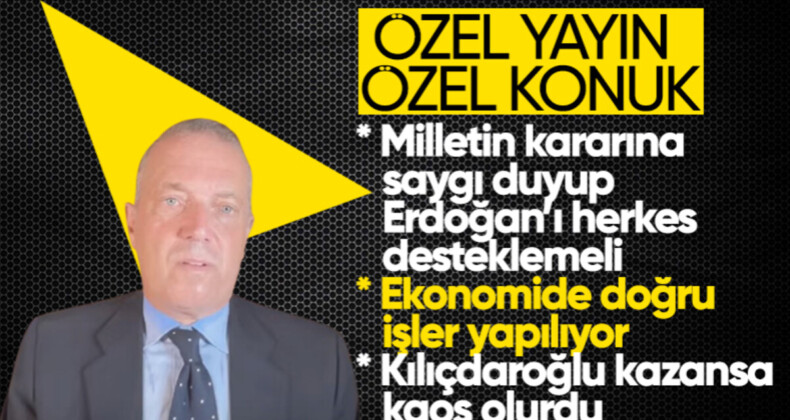 ÖZEL YAYIN
ÖZEL KONUK

* Milletin kararına saygı duyup Erdoğan'ı herkes desteklemeli

* Ekonomide doğru işler yapılıyor

* Kılıçdaroğlu kazansa kaos olurdu